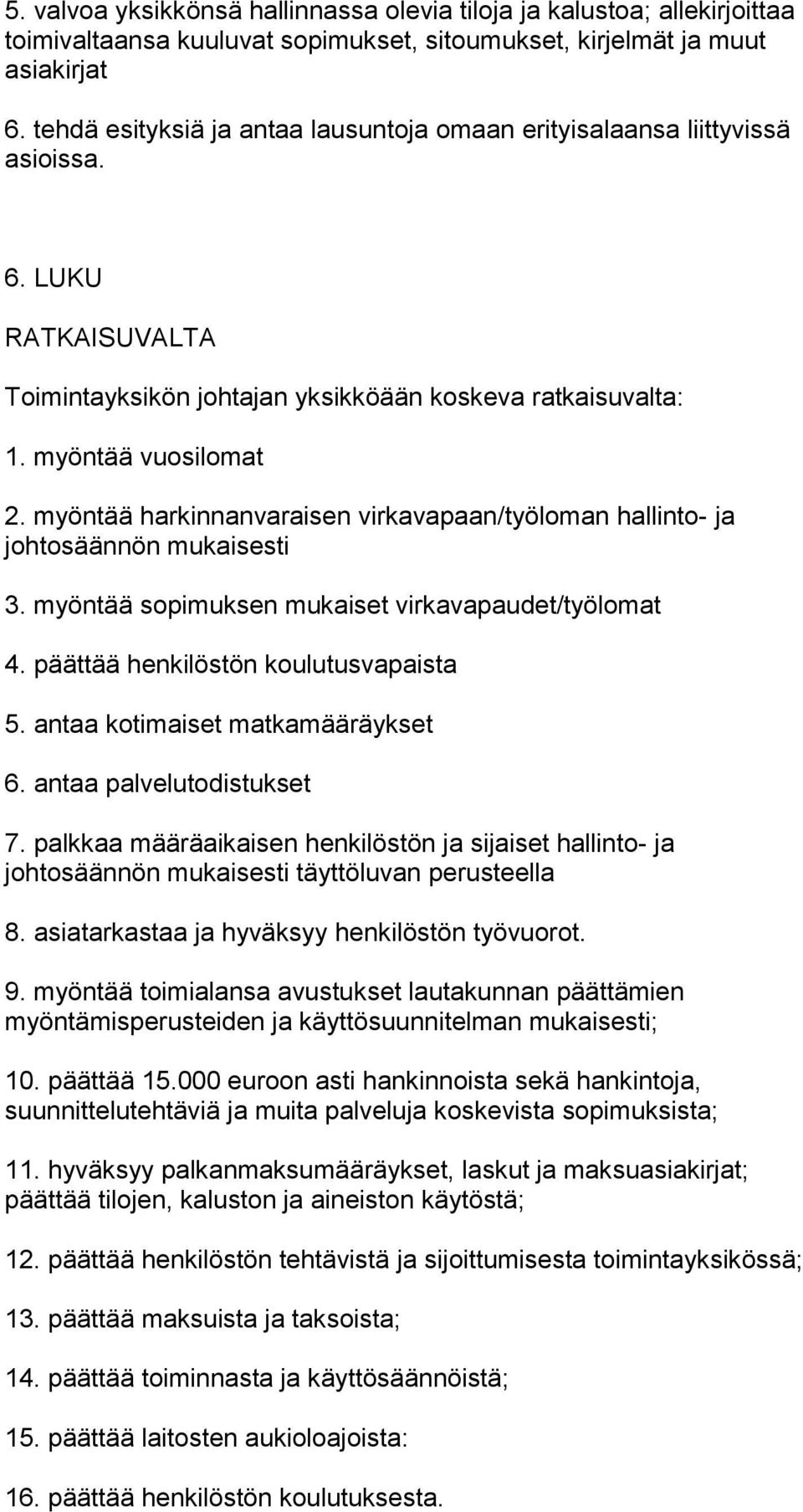 5. valvoa yksikkönsä hallinnassa olevia tiloja ja kalustoa; allekirjoittaa toimivaltaansa kuuluvat sopimukset, sitoumukset, kirjelmät ja muut asiakirjat

6. tehdä esityksiä ja antaa lausuntoja omaan erityisalaansa liittyvissä asioissa.

6. LUKU

RATKAISUVALTA

Toimintayksikön johtajan yksikköään koskeva ratkaisuvalta:

1. myöntää vuosilomat

2. myöntää harkinnanvaraisen virkavapaan/työloman hallinto- ja johtosäännön mukaisesti

3. myöntää sopimuksen mukaiset virkavapaudet/työlomat

4. päättää henkilöstön koulutusvapaista

5. antaa kotimaiset matkamääräykset

6. antaa palvelutodistukset

7. palkkaa määräaikaisen henkilöstön ja sijaiset hallinto- ja johtosäännön mukaisesti täyttöluvan perusteella

8. asiatarkastaa ja hyväksyy henkilöstön työvuorot.

9. myöntää toimialansa avustukset lautakunnan päättämien myöntämisperusteiden ja käyttösuunnitelman mukaisesti;

10. päättää 15.000 euroon asti hankinnoista sekä hankintoja, suunnittelutehtäviä ja muita palveluja koskevista sopimuksista;

11. hyväksyy palkanmaksumääräykset, laskut ja maksuasiakirjat; päättää tilojen, kaluston ja aineiston käytöstä;

12. päättää henkilöstön tehtävistä ja sijoittumisesta toimintayksikössä;

13. päättää maksuista ja taksoista;

14. päättää toiminnasta ja käyttösäännöistä;

15. päättää laitosten aukioloajoista:

16. päättää henkilöstön koulutuksesta.